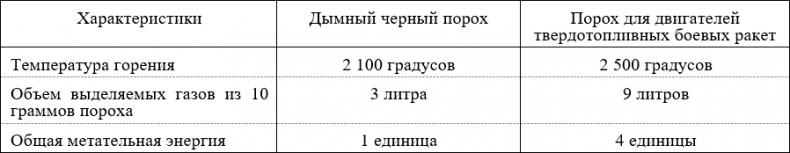 | Характеристики | Дымный черный порох | Порох для двигателей твердотопливных боевых ракет |
|---|---|---|
| Температура горения | 2 100 градусов | 2 500 градусов |
| Объем выделяемых газов из 10 граммов пороха | 3 литра | 9 литров |
| Общая метательная энергия | 1 единица | 4 единицы |